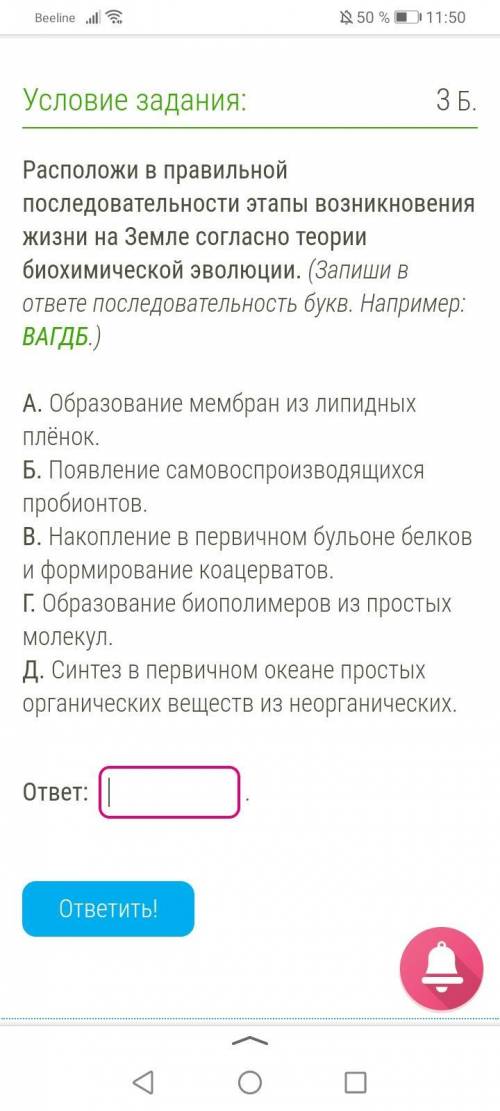 Beeline 50 % 11:50

Условие задания: 3 Б.

Расположи в правильной последовательности этапы возникновения жизни на Земле согласно теории биохимической эволюции. (Запиши в ответе последовательность букв. Например: ВАГДБ.)

А. Образование мембран из липидных плёнок.
Б. Появление самовоспроизводящихся пробионтов.
В. Накопление в первичном бульоне белков и формирование коацерватов.
Г. Образование биополимеров из простых молекул.
Д. Синтез в первичном океане простых органических веществ из неорганических.

Ответ: .

Ответить!